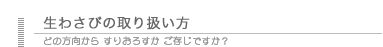 生わさびの取り扱い方

どの方向から すりおろすか ご存じですか？